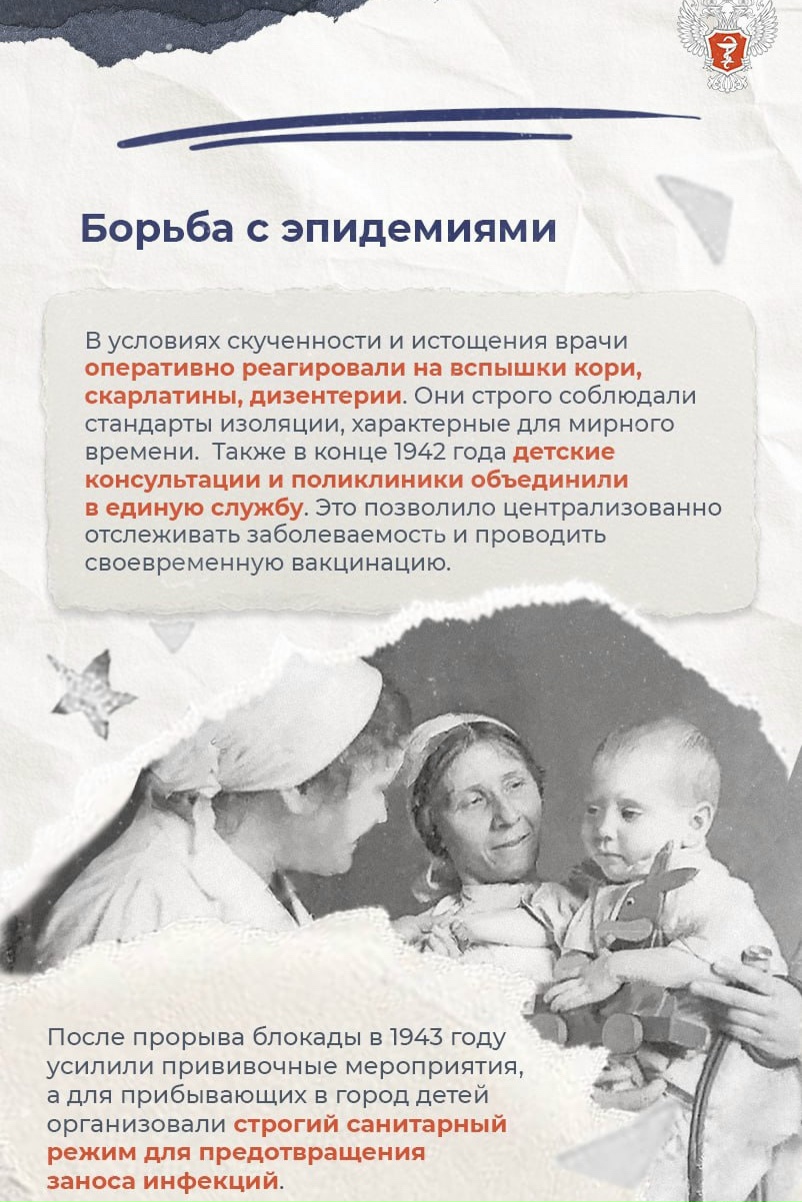 Борьба с эпидемиями

В условиях скученности и истощения врачи оперативно реагировали на вспышки кори, скарлатины, дизентерии. Они строго соблюдали стандарты изоляции, характерные для мирного времени. Также в конце 1942 года детские консультации и поликлиники объединили в единую службу. Это позволило централизованно отслеживать заболеваемость и проводить своевременную вакцинацию.

После прорыва блокады в 1943 году усилили прививочные мероприятия, а для прибывающих в город детей организовали строгий санитарный режим для предотвращения заноса инфекций.